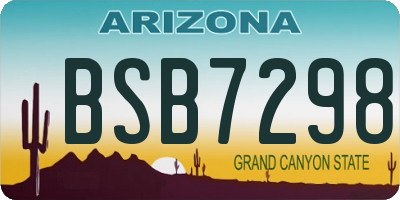 ARIZONA

BSB7298

GRAND CANYON STATE